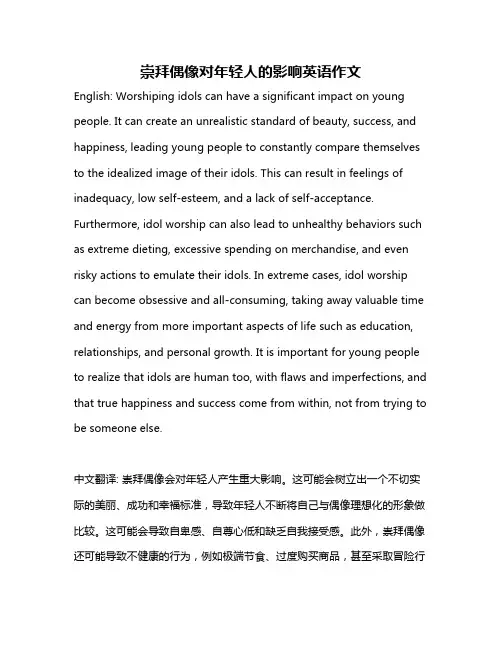 崇拜偶像对年轻人的影响英语作文

English: Worshiping idols can have a significant impact on young people. It can create an unrealistic standard of beauty, success, and happiness, leading young people to constantly compare themselves to the idealized image of their idols. This can result in feelings of inadequacy, low self-esteem, and a lack of self-acceptance. Furthermore, idol worship can also lead to unhealthy behaviors such as extreme dieting, excessive spending on merchandise, and even risky actions to emulate their idols. In extreme cases, idol worship can become obsessive and all-consuming, taking away valuable time and energy from more important aspects of life such as education, relationships, and personal growth. It is important for young people to realize that idols are human too, with flaws and imperfections, and that true happiness and success come from within, not from trying to be someone else.

中文翻译: 崇拜偶像会对年轻人产生重大影响。这可能会树立出一个不切实际的美丽、成功和幸福标准，导致年轻人不断将自己与偶像理想化的形象做比较。这可能会导致自卑感、自尊心低和缺乏自我接受感。此外，崇拜偶像还可能导致不健康的行为，例如极端节食、过度购买商品，甚至采取冒险行